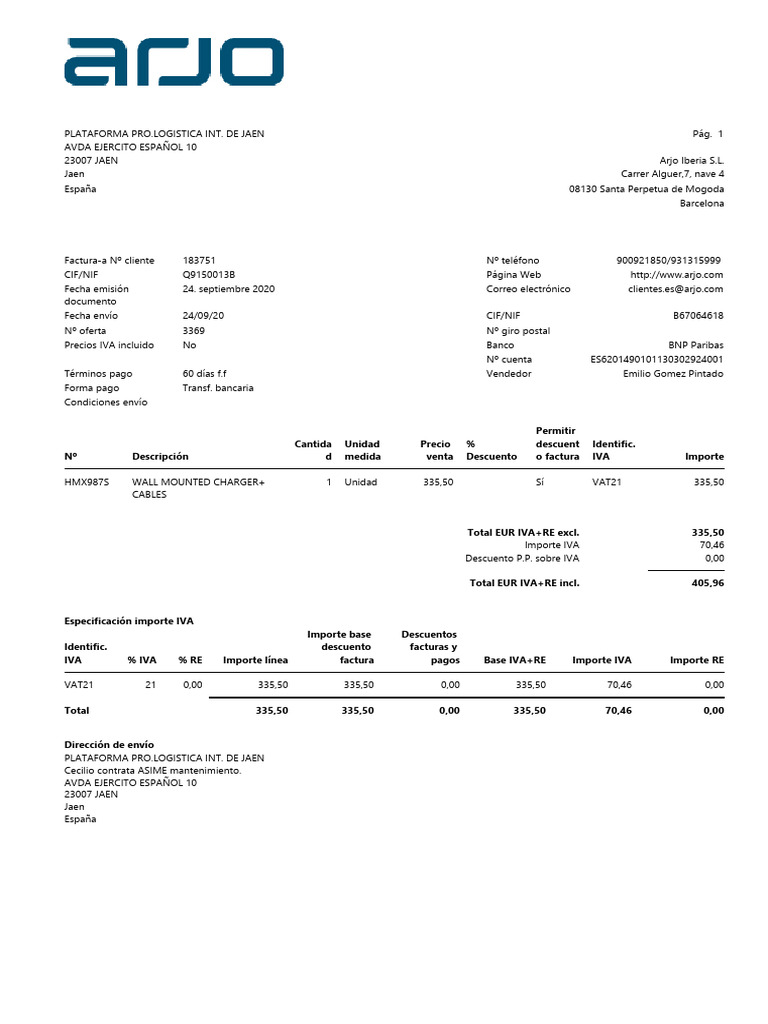 arjo

PLATAFORMA PRO.LOGISTICA INT. DE JAEN
AVDA EJERCITO ESPAÑOL 10
23007 JAEN
Jaen
España

Pág. 1

Arjo Iberia S.L.
Carrer Alguer,7, nave 4
08130 Santa Perpetua de Mogoda
Barcelona

Factura-a Nº cliente 183751
CIF/NIF Q9150013B
Fecha emisión documento 24. septiembre 2020
Fecha envío 24/09/20
Nº oferta 3369
Precios IVA incluido No

Términos pago 60 días f.f
Forma pago Transf. bancaria
Condiciones envío

Nº teléfono 900921850/931315999
Página Web http://www.arjo.com
Correo electrónico clientes.es@arjo.com

CIF/NIF B67064618
Nº giro postal
Banco BNP Paribas
Nº cuenta ES6201490101130302924001
Vendedor Emilio Gomez Pintado

| Nº | Descripción | Cantidad | Unidad medida | Precio venta | % Descuento | Permitir descuento factura | Identific. IVA | Importe |
|---|---|---|---|---|---|---|---|---|
| HMX987S | WALL MOUNTED CHARGER+ CABLES | 1 | Unidad | 335,50 | | Sí | VAT21 | 335,50 |

Total EUR IVA+RE excl. 335,50
Importe IVA 70,46
Descuento P.P. sobre IVA 0,00
Total EUR IVA+RE incl. 405,96

Especificación importe IVA

| Identific. IVA | % IVA | % RE | Importe línea | Importe base descuento factura | Descuentos facturas y pagos | Base IVA+RE | Importe IVA | Importe RE |
|---|---|---|---|---|---|---|---|---|
| VAT21 | 21 | 0,00 | 335,50 | 335,50 | 0,00 | 335,50 | 70,46 | 0,00 |
| Total | | | 335,50 | 335,50 | 0,00 | 335,50 | 70,46 | 0,00 |

Dirección de envío
PLATAFORMA PRO.LOGISTICA INT. DE JAEN
Cecilio contrata ASIME mantenimiento.
AVDA EJERCITO ESPAÑOL 10
23007 JAEN
Jaen
España